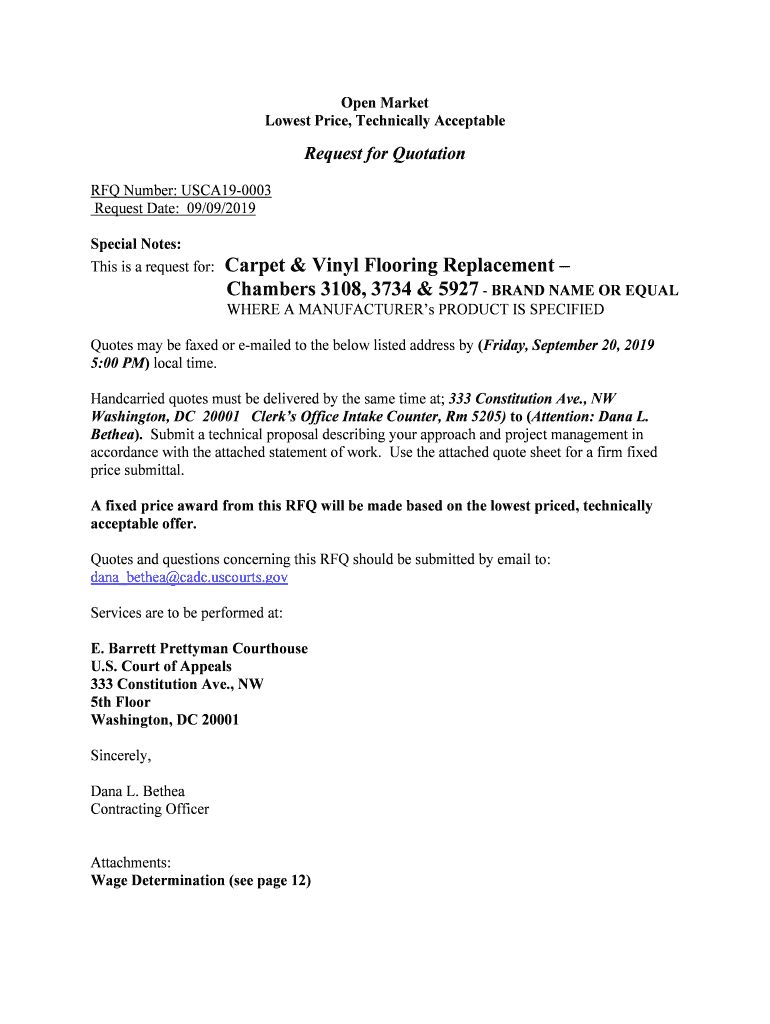 Open Market
Lowest Price, Technically Acceptable

Request for Quotation

RFQ Number: USCA19-0003
Request Date: 09/09/2019

Special Notes:
This is a request for: Carpet & Vinyl Flooring Replacement – Chambers 3108, 3734 & 5927 - BRAND NAME OR EQUAL WHERE A MANUFACTURER's PRODUCT IS SPECIFIED

Quotes may be faxed or e-mailed to the below listed address by (Friday, September 20, 2019 5:00 PM) local time.

Handcarried quotes must be delivered by the same time at; 333 Constitution Ave., NW Washington, DC 20001 Clerk's Office Intake Counter, Rm 5205) to (Attention: Dana L. Bethea). Submit a technical proposal describing your approach and project management in accordance with the attached statement of work. Use the attached quote sheet for a firm fixed price submittal.

A fixed price award from this RFQ will be made based on the lowest priced, technically acceptable offer.

Quotes and questions concerning this RFQ should be submitted by email to:
dana_bethea@cadc.uscourts.gov

Services are to be performed at:

E. Barrett Prettyman Courthouse
U.S. Court of Appeals
333 Constitution Ave., NW
5th Floor
Washington, DC 20001

Sincerely,

Dana L. Bethea
Contracting Officer

Attachments:
Wage Determination (see page 12)